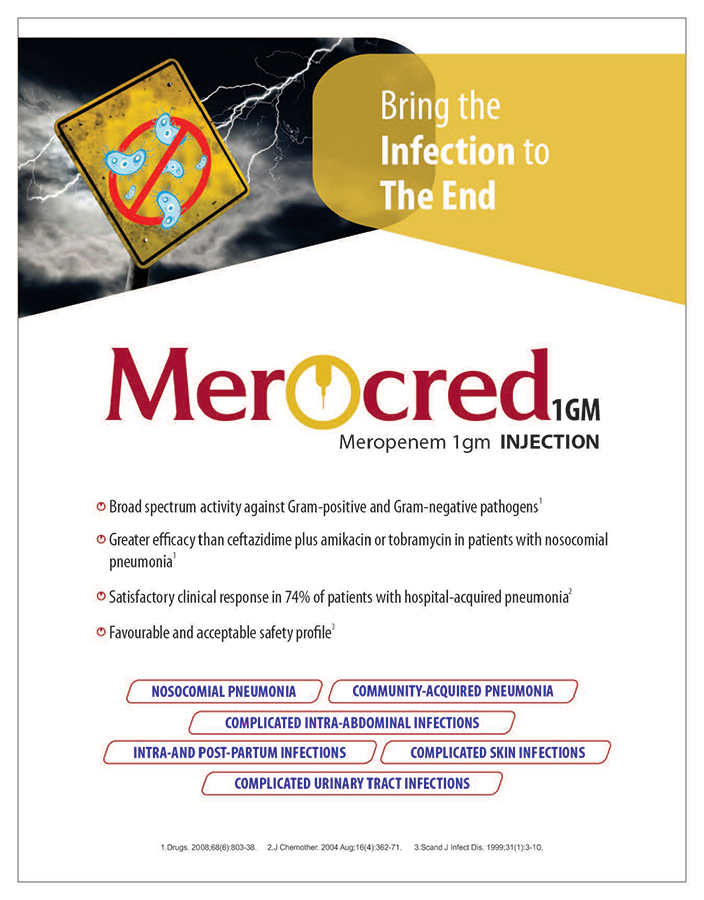 Bring the Infection to The End

Merocred 1GM

Meropenem 1gm INJECTION

Broad spectrum activity against Gram-positive and Gram-negative pathogens$^1$

Greater efficacy than ceftazidime plus amikacin or tobramycin in patients with nosocomial pneumonia$^1$

Satisfactory clinical response in 74% of patients with hospital-acquired pneumonia$^2$

Favourable and acceptable safety profile$^3$

NOSOCOMIAL PNEUMONIA

COMMUNITY-ACQUIRED PNEUMONIA

COMPLICATED INTRA-ABDOMINAL INFECTIONS

INTRA-AND POST-PARTUM INFECTIONS

COMPLICATED SKIN INFECTIONS

COMPLICATED URINARY TRACT INFECTIONS

1.Drugs. 2008;68(6):803-38. 2.J Chemother. 2004 Aug;16(4):362-71. 3.Scand J Infect Dis. 1999;31(1):3-10.